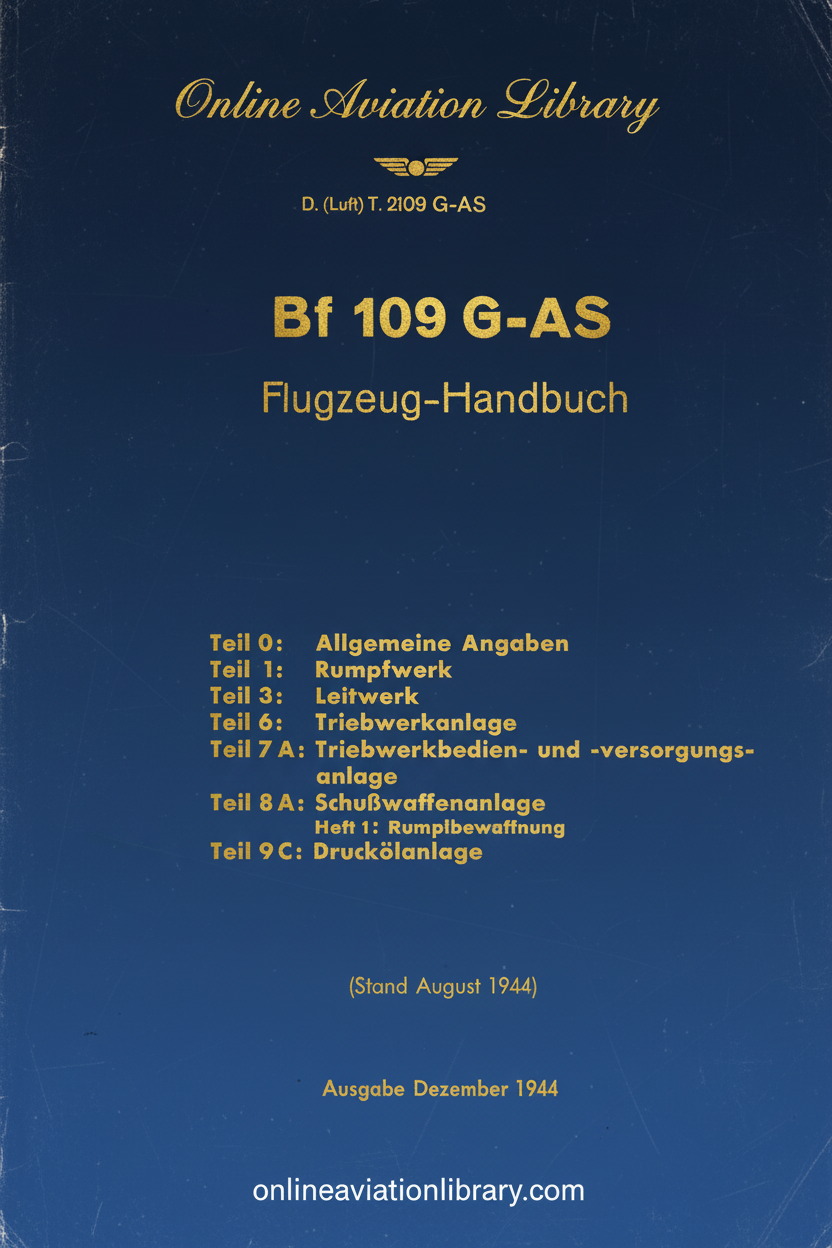 Online Aviation Library

D. (Luft) T. 2109 G-AS

Bf 109 G-AS

Flugzeug-Handbuch

Teil 0: Allgemeine Angaben
Teil 1: Rumpfwerk
Teil 3: Leitwerk
Teil 6: Triebwerkanlage
Teil 7 A: Triebwerkbedien- und -versorgungsanlage
Teil 8 A: Schußwaffenanlage
Heft 1: Rumpfbewaffnung
Teil 9 C: Druckölanlage

(Stand August 1944)

Ausgabe Dezember 1944

onlineaviationlibrary.com